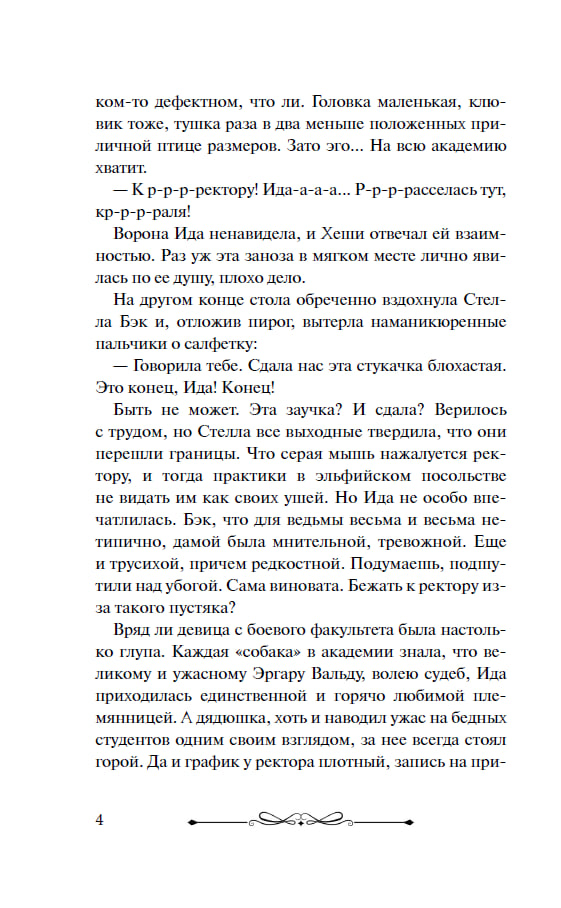 ком-то дефектном, что ли. Головка маленькая, клювик тоже, тушка раза в два меньше положенных приличной птице размеров. Зато эго... На всю академию хватит.

— К р-р-р-ректору! Ида-а-а-а... Р-р-р-расселась тут, кр-р-р-раля!

Ворона Ида ненавидела, и Хеши отвечал ей взаимностью. Раз уж эта заноза в мягком месте лично явилась по ее душу, плохо дело.

На другом конце стола обреченно вздохнула Стелла Бэк и, отложив пирог, вытерла наманикюренные пальчики о салфетку:

— Говорила тебе. Сдала нас эта стукачка блохастая. Это конец, Ида! Конец!

Быть не может. Эта заучка? И сдала? Верилось с трудом, но Стелла все выходные твердила, что они перешли границы. Что серая мышь нажалуется ректору, и тогда практики в эльфийском посольстве не видать им как своих ушей. Но Ида не особо впечатлилась. Бэк, что для ведьмы весьма и весьма нетипично, дамой была мнительной, тревожной. Еще и трусихой, причем редкостной. Подумаешь, подшутили над убогой. Сама виновата. Бежать к ректору из-за такого пустяка?

Вряд ли девица с боевого факультета была настолько глупа. Каждая «собака» в академии знала, что великому и ужасному Эргару Вальду, волею судеб, Ида приходилась единственной и горячо любимой племянницей. А дядюшка, хоть и наводил ужас на бедных студентов одним своим взглядом, за нее всегда стоял горой. Да и график у ректора плотный, запись на при-

4